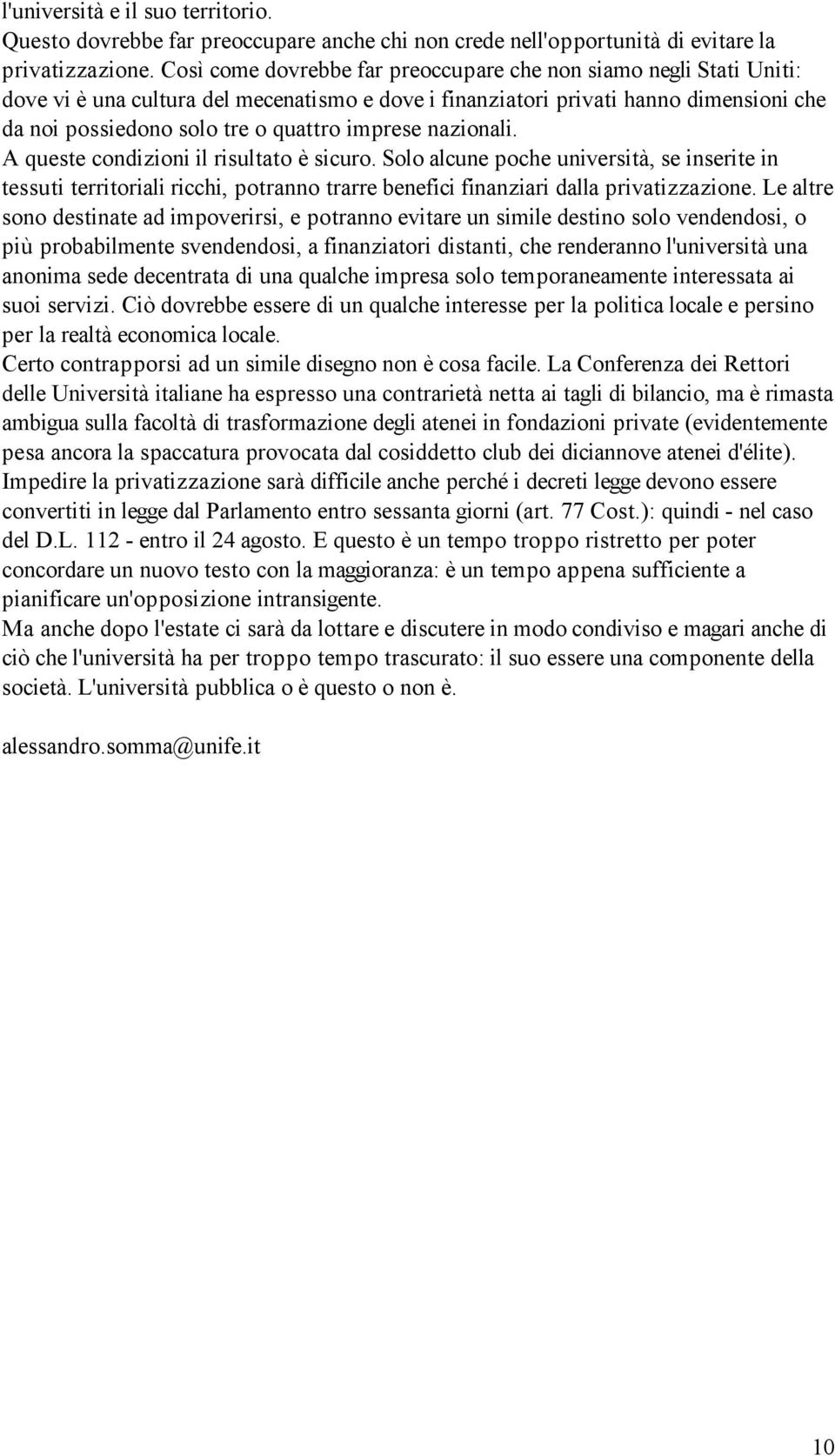 l'università e il suo territorio.
Questo dovrebbe far preoccupare anche chi non crede nell'opportunità di evitare la privatizzazione. Così come dovrebbe far preoccupare che non siamo negli Stati Uniti: dove vi è una cultura del mecenatismo e dove i finanziatori privati hanno dimensioni che da noi possiedono solo tre o quattro imprese nazionali.
A queste condizioni il risultato è sicuro. Solo alcune poche università, se inserite in tessuti territoriali ricchi, potranno trarre benefici finanziari dalla privatizzazione. Le altre sono destinate ad impoverirsi, e potranno evitare un simile destino solo vendendosi, o più probabilmente svendendosi, a finanziatori distanti, che renderanno l'università una anonima sede decentrata di una qualche impresa solo temporaneamente interessata ai suoi servizi. Ciò dovrebbe essere di un qualche interesse per la politica locale e persino per la realtà economica locale.
Certo contrapporsi ad un simile disegno non è cosa facile. La Conferenza dei Rettori delle Università italiane ha espresso una contrarietà netta ai tagli di bilancio, ma è rimasta ambigua sulla facoltà di trasformazione degli atenei in fondazioni private (evidentemente pesa ancora la spaccatura provocata dal cosiddetto club dei diciannove atenei d'élite).
Impedire la privatizzazione sarà difficile anche perché i decreti legge devono essere convertiti in legge dal Parlamento entro sessanta giorni (art. 77 Cost.): quindi - nel caso del D.L. 112 - entro il 24 agosto. E questo è un tempo troppo ristretto per poter concordare un nuovo testo con la maggioranza: è un tempo appena sufficiente a pianificare un'opposizione intransigente.
Ma anche dopo l'estate ci sarà da lottare e discutere in modo condiviso e magari anche di ciò che l'università ha per troppo tempo trascurato: il suo essere una componente della società. L'università pubblica o è questo o non è.

alessandro.somma@unife.it

10